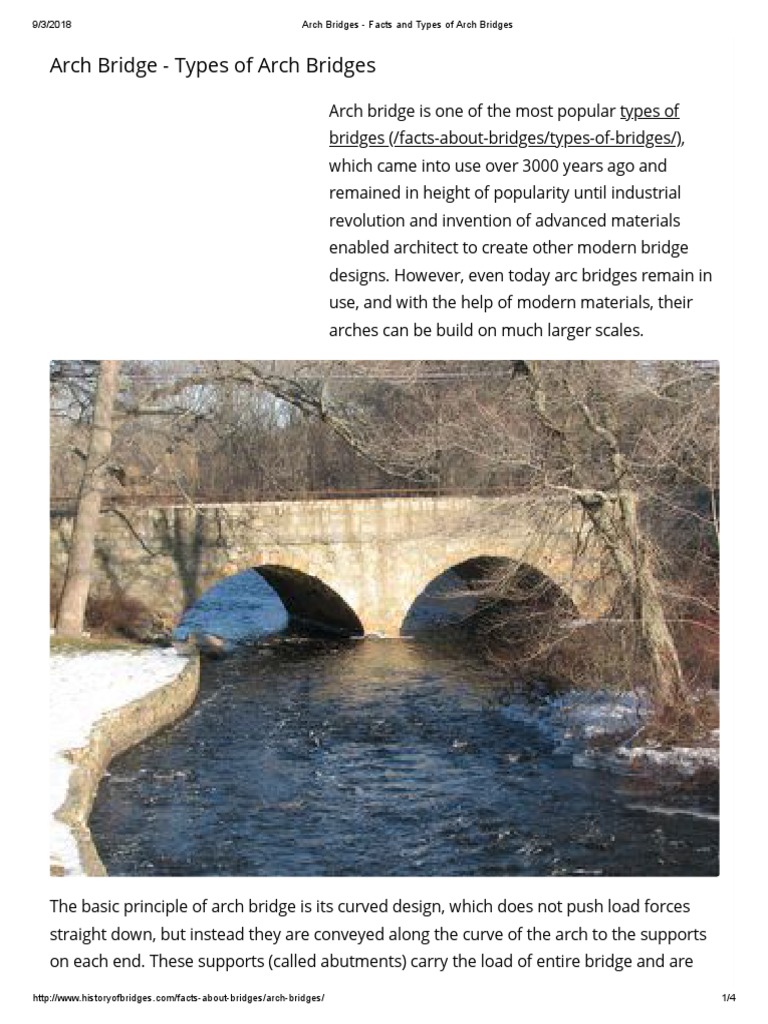 9/3/2018 Arch Bridges - Facts and Types of Arch Bridges

Arch Bridge - Types of Arch Bridges

Arch bridge is one of the most popular types of bridges (/facts-about-bridges/types-of-bridges/), which came into use over 3000 years ago and remained in height of popularity until industrial revolution and invention of advanced materials enabled architect to create other modern bridge designs. However, even today arc bridges remain in use, and with the help of modern materials, their arches can be build on much larger scales.

The basic principle of arch bridge is its curved design, which does not push load forces straight down, but instead they are conveyed along the curve of the arch to the supports on each end. These supports (called abutments) carry the load of entire bridge and are

http://www.historyofbridges.com/facts-about-bridges/arch-bridges/ 1/4